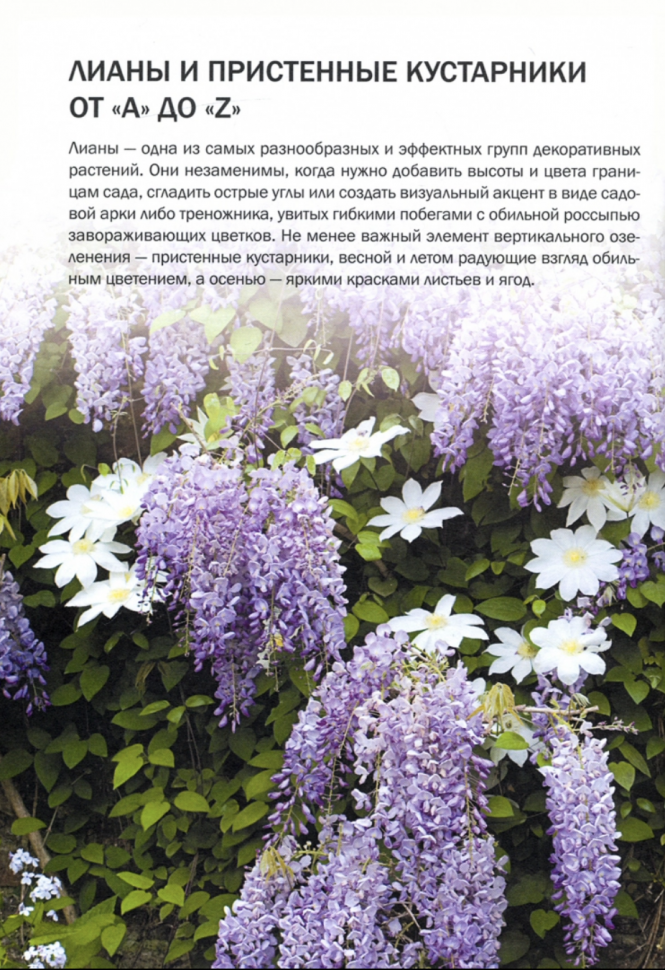 ЛИАНЫ И ПРИСТЕННЫЕ КУСТАРНИКИ
ОТ «А» ДО «Z»

Лианы — одна из самых разнообразных и эффектных групп декоративных растений. Они незаменимы, когда нужно добавить высоты и цвета границам сада, сгладить острые углы или создать визуальный акцент в виде садовой арки либо треножника, увитых гибкими побегами с обильной россыпью завораживающих цветков. Не менее важный элемент вертикального озеленения — пристенные кустарники, весной и летом радующие взгляд обильным цветением, а осенью — яркими красками листьев и ягод.